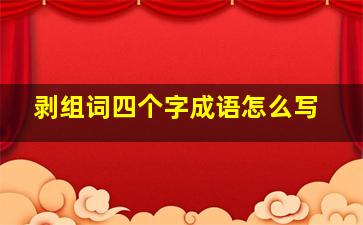 剥组词四个字成语怎么写